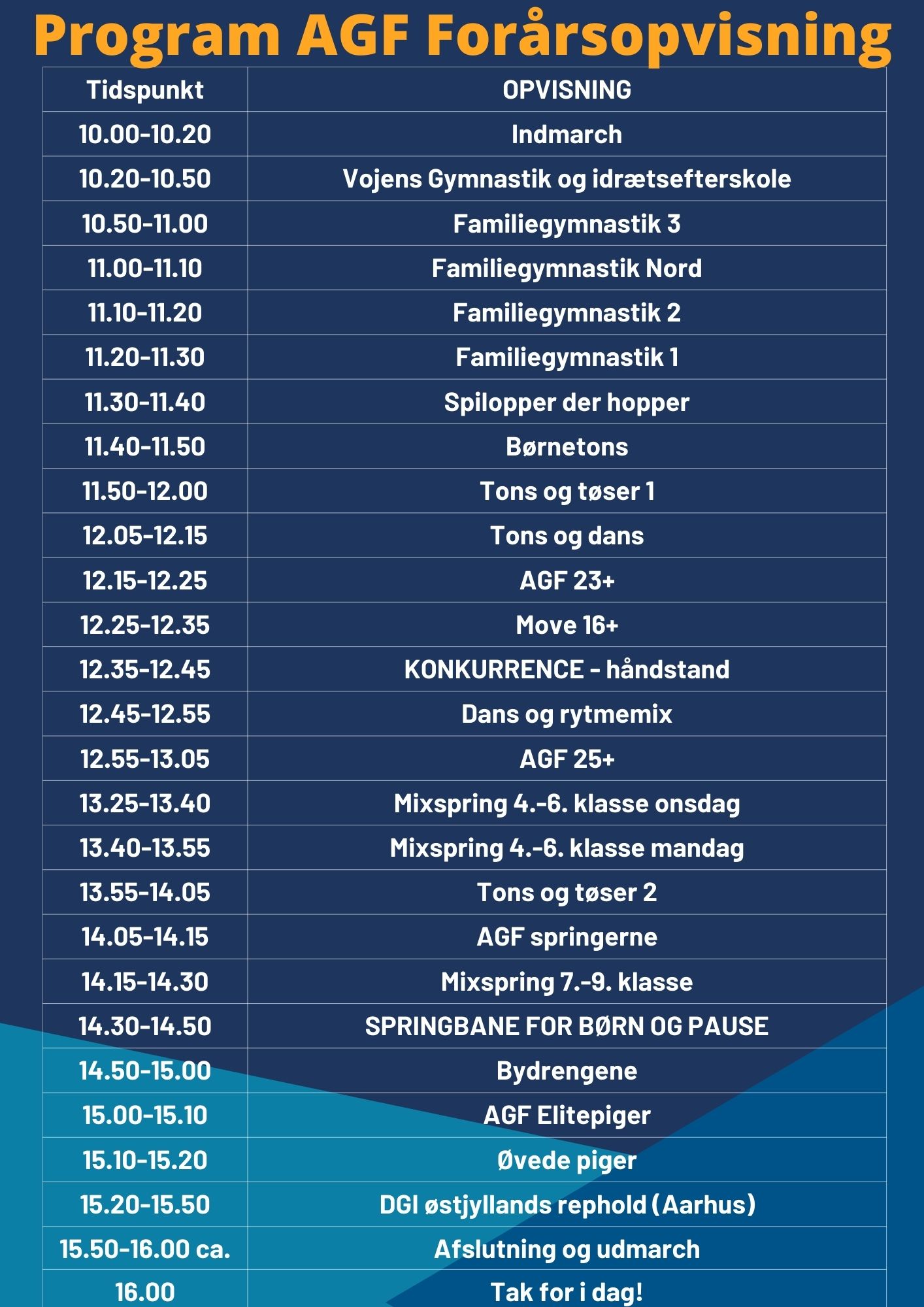 Program AGF Forårsopvisning

| Tidspunkt | OPVISNING |
|---|---|
| 10.00-10.20 | Indmarch |
| 10.20-10.50 | Vojens Gymnastik og idrætsefterskole |
| 10.50-11.00 | Familiegymnastik 3 |
| 11.00-11.10 | Familiegymnastik Nord |
| 11.10-11.20 | Familiegymnastik 2 |
| 11.20-11.30 | Familiegymnastik 1 |
| 11.30-11.40 | Spilopper der hopper |
| 11.40-11.50 | Børnetons |
| 11.50-12.00 | Tons og tøser 1 |
| 12.05-12.15 | Tons og dans |
| 12.15-12.25 | AGF 23+ |
| 12.25-12.35 | Move 16+ |
| 12.35-12.45 | KONKURRENCE - håndstand |
| 12.45-12.55 | Dans og rytmemix |
| 12.55-13.05 | AGF 25+ |
| 13.25-13.40 | Mixspring 4.-6. klasse onsdag |
| 13.40-13.55 | Mixspring 4.-6. klasse mandag |
| 13.55-14.05 | Tons og tøser 2 |
| 14.05-14.15 | AGF springerne |
| 14.15-14.30 | Mixspring 7.-9. klasse |
| 14.30-14.50 | SPRINGBANE FOR BØRN OG PAUSE |
| 14.50-15.00 | Bydrengene |
| 15.00-15.10 | AGF Elitepiger |
| 15.10-15.20 | Øvede piger |
| 15.20-15.50 | DGI østjyllands rephold (Aarhus) |
| 15.50-16.00 ca. | Afslutning og udmarch |
| 16.00 | Tak for i dag! |